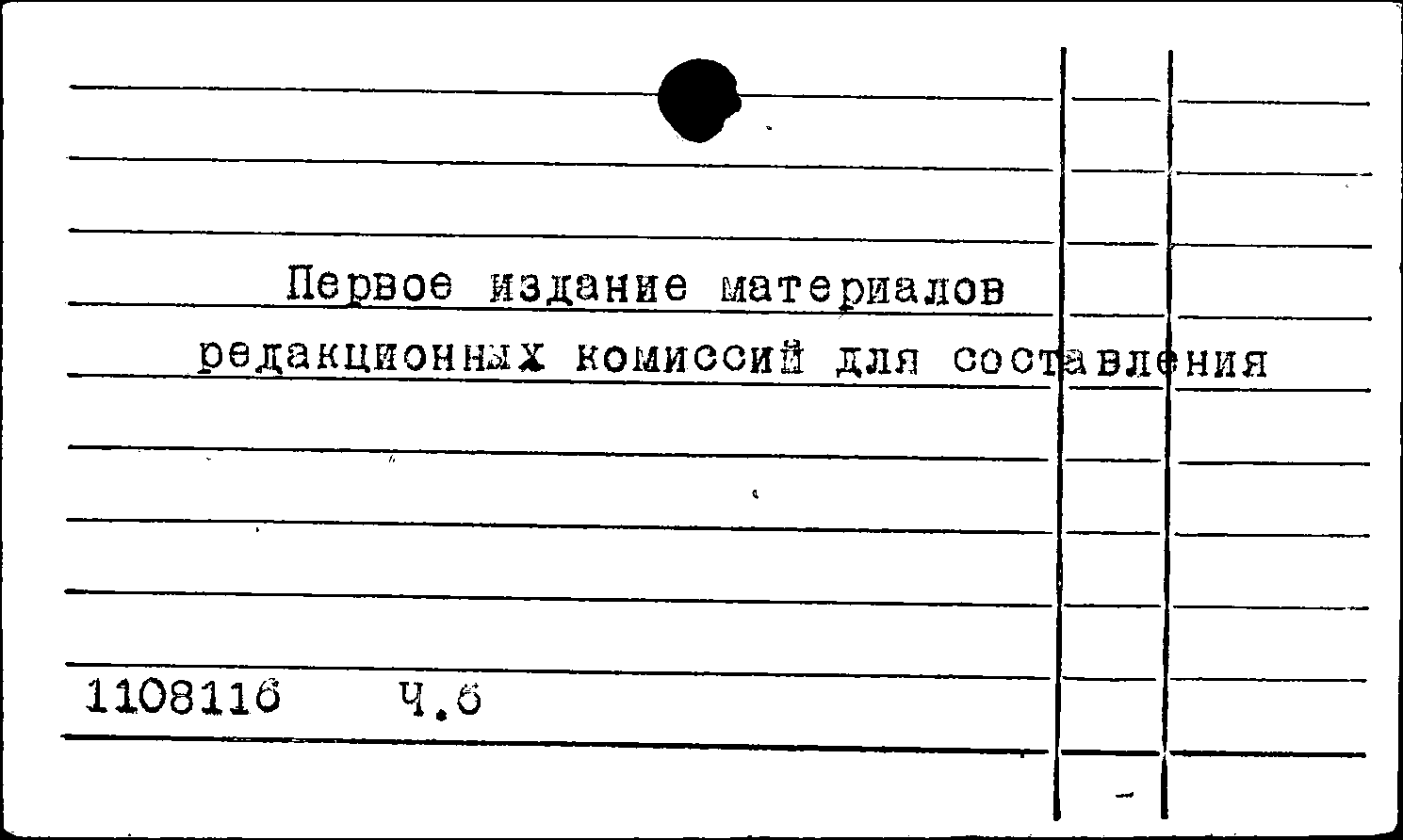 Первое издание материалов редакционных комиссий для составления

1108116 Ч.6